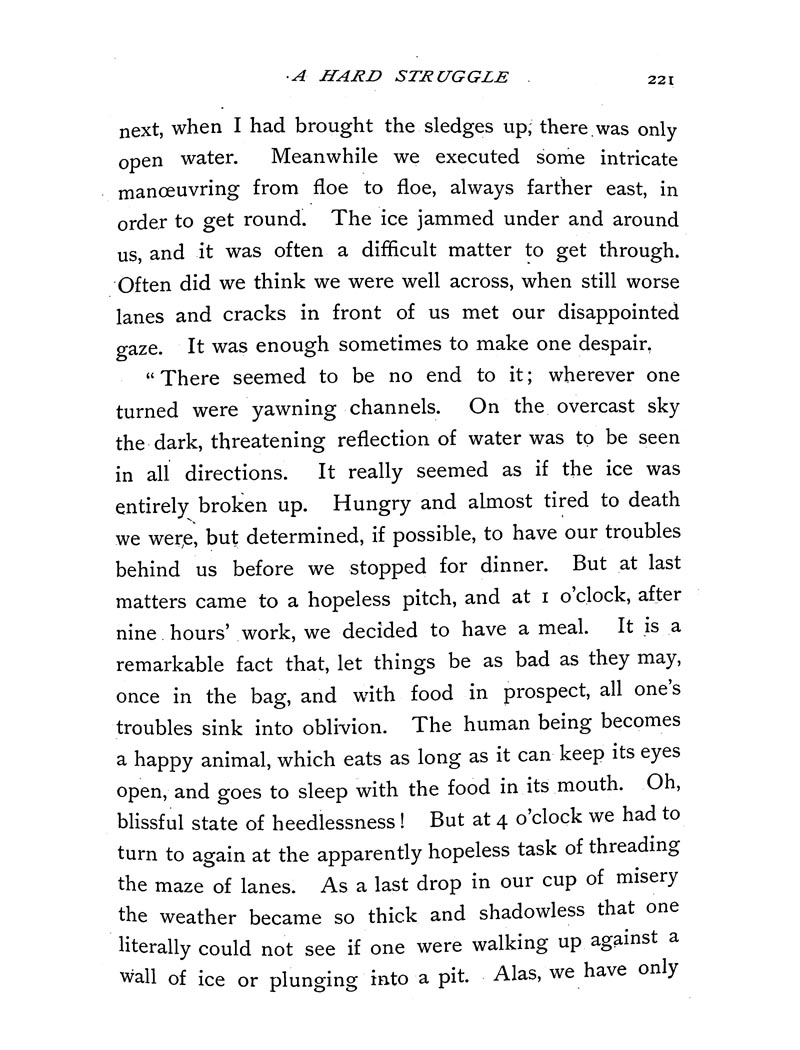 A HARD STRUGGLE 221

next, when I had brought the sledges up, there was only open water. Meanwhile we executed some intricate manœuvring from floe to floe, always farther east, in order to get round. The ice jammed under and around us, and it was often a difficult matter to get through. Often did we think we were well across, when still worse lanes and cracks in front of us met our disappointed gaze. It was enough sometimes to make one despair.

"There seemed to be no end to it; wherever one turned were yawning channels. On the overcast sky the dark, threatening reflection of water was to be seen in all directions. It really seemed as if the ice was entirely broken up. Hungry and almost tired to death we were, but determined, if possible, to have our troubles behind us before we stopped for dinner. But at last matters came to a hopeless pitch, and at 1 o'clock, after nine hours' work, we decided to have a meal. It is a remarkable fact that, let things be as bad as they may, once in the bag, and with food in prospect, all one's troubles sink into oblivion. The human being becomes a happy animal, which eats as long as it can keep its eyes open, and goes to sleep with the food in its mouth. Oh, blissful state of heedlessness! But at 4 o'clock we had to turn to again at the apparently hopeless task of threading the maze of lanes. As a last drop in our cup of misery the weather became so thick and shadowless that one literally could not see if one were walking up against a wall of ice or plunging into a pit. Alas, we have only